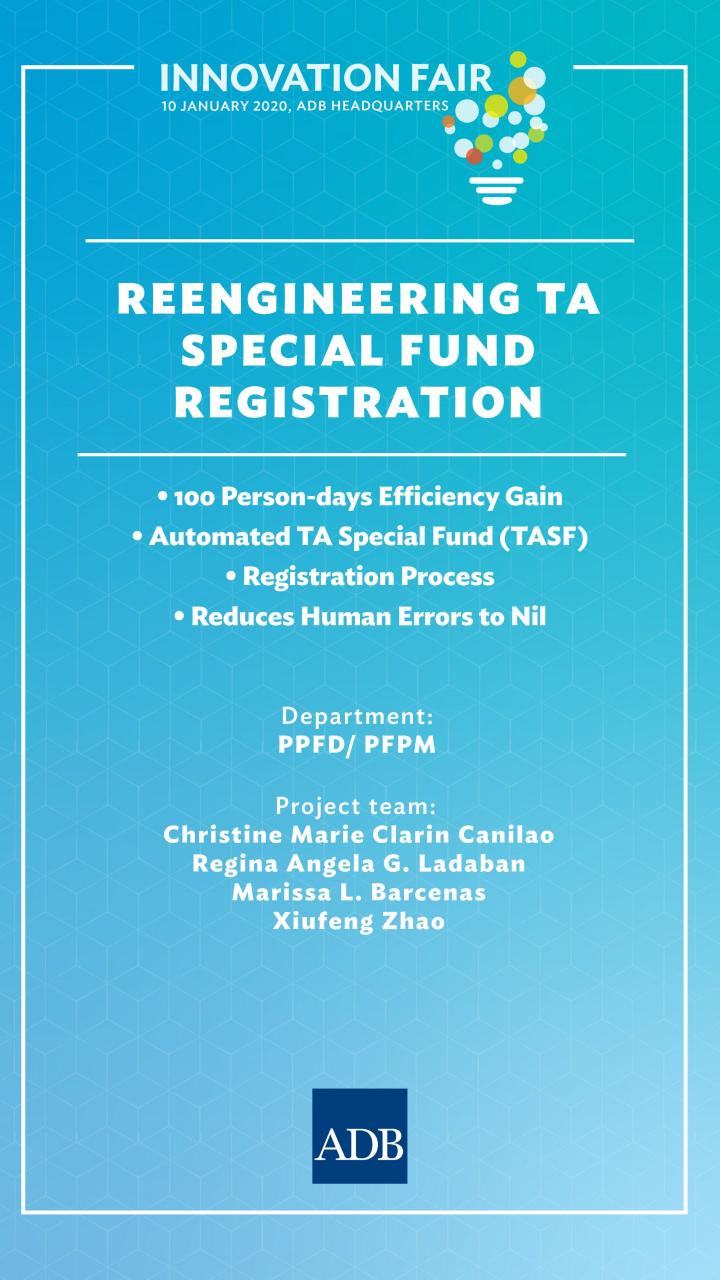 INNOVATION FAIR
10 JANUARY 2020, ADB HEADQUARTERS

REENGINEERING TA SPECIAL FUND REGISTRATION

• 100 Person-days Efficiency Gain
• Automated TA Special Fund (TASF)
• Registration Process
• Reduces Human Errors to Nil

Department:
PPFD/ PFPM

Project team:
Christine Marie Clarin Canilao
Regina Angela G. Ladaban
Marissa L. Barcenas
Xiufeng Zhao

ADB